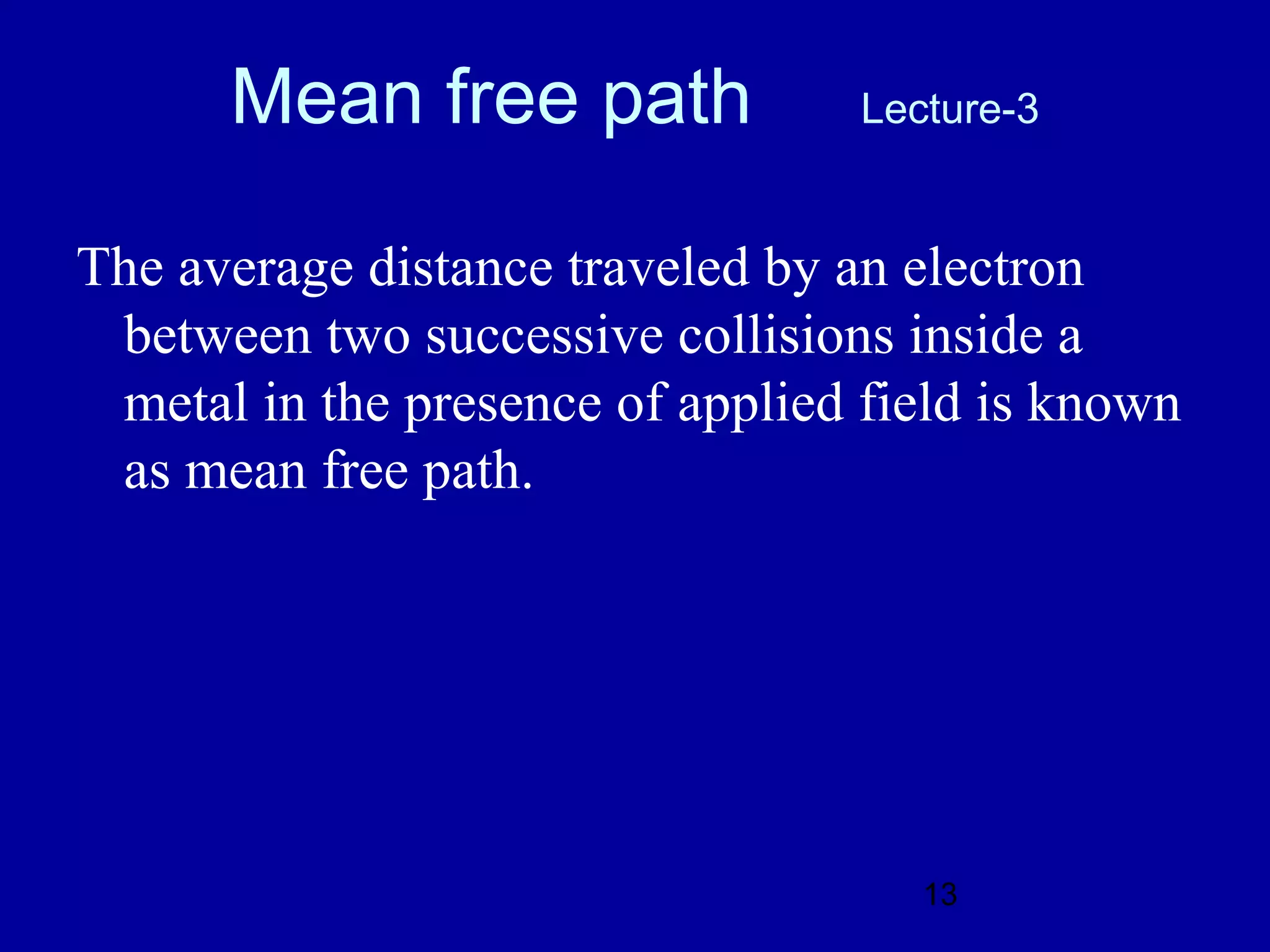 Mean free path Lecture-3

The average distance traveled by an electron between two successive collisions inside a metal in the presence of applied field is known as mean free path.

13